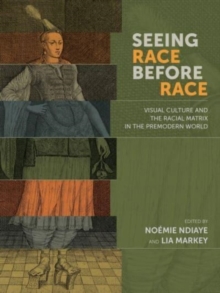 SEEING RACE BEFORE RACE

VISUAL CULTURE AND THE RACIAL MATRIX IN THE PREMODERN WORLD

EDITED BY
NOÉMIE NDIAYE
AND LIA MARKEY